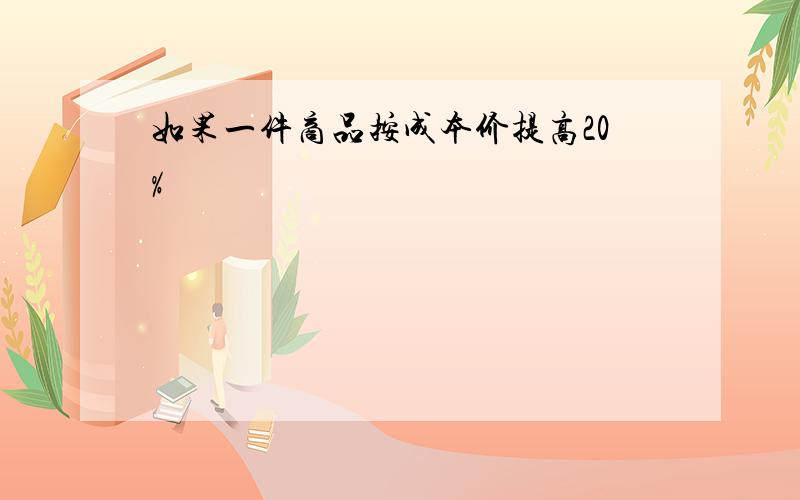 如果一件商品按成本价提高20%